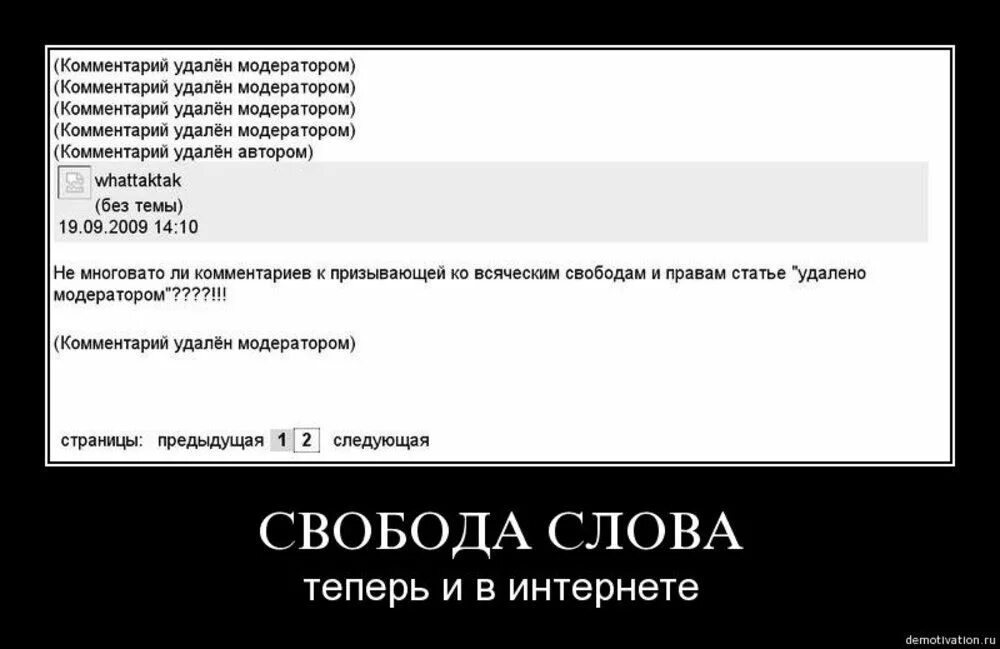 (Комментарий удалён модератором)
(Комментарий удалён модератором)
(Комментарий удалён модератором)
(Комментарий удалён модератором)
(Комментарий удалён автором)

whattaktak
(без темы)
19.09.2009 14:10

Не многовато ли комментариев к призывающей ко всяческим свободам и правам статье "удалено модератором"????!!!

(Комментарий удалён модератором)

страницы: предыдущая 1 2 следующая

СВОБОДА СЛОВА
теперь и в интернете

demotivation.ru